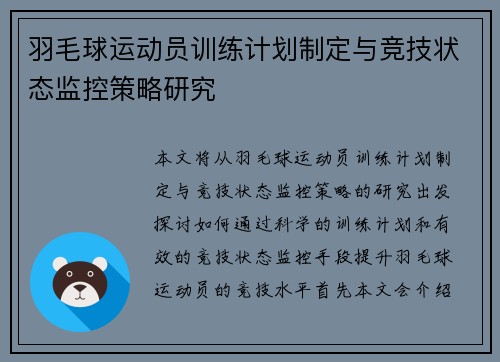 羽毛球运动员训练计划制定与竞技状态监控策略研究

本文将从羽毛球运动员训练计划制定与竞技状态监控策略的研究出发探讨如何通过科学的训练计划和有效的竞技状态监控手段提升羽毛球运动员的竞技水平首先本文会介绍